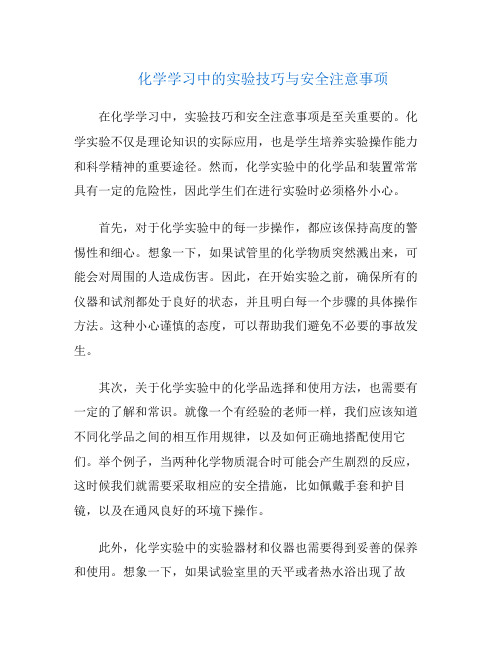 化学学习中的实验技巧与安全注意事项

在化学学习中，实验技巧和安全注意事项是至关重要的。化学实验不仅是理论知识的实际应用，也是学生培养实验操作能力和科学精神的重要途径。然而，化学实验中的化学品和装置常常具有一定的危险性，因此学生们在进行实验时必须格外小心。

首先，对于化学实验中的每一步操作，都应该保持高度的警惕性和细心。想象一下，如果试管里的化学物质突然溅出来，可能会对周围的人造成伤害。因此，在开始实验之前，确保所有的仪器和试剂都处于良好的状态，并且明白每一个步骤的具体操作方法。这种小心谨慎的态度，可以帮助我们避免不必要的事故发生。

其次，关于化学实验中的化学品选择和使用方法，也需要有一定的了解和常识。就像一个有经验的老师一样，我们应该知道不同化学品之间的相互作用规律，以及如何正确地搭配使用它们。举个例子，当两种化学物质混合时可能会产生剧烈的反应，这时候我们就需要采取相应的安全措施，比如佩戴手套和护目镜，以及在通风良好的环境下操作。

此外，化学实验中的实验器材和仪器也需要得到妥善的保养和使用。想象一下，如果试验室里的天平或者热水浴出现了故